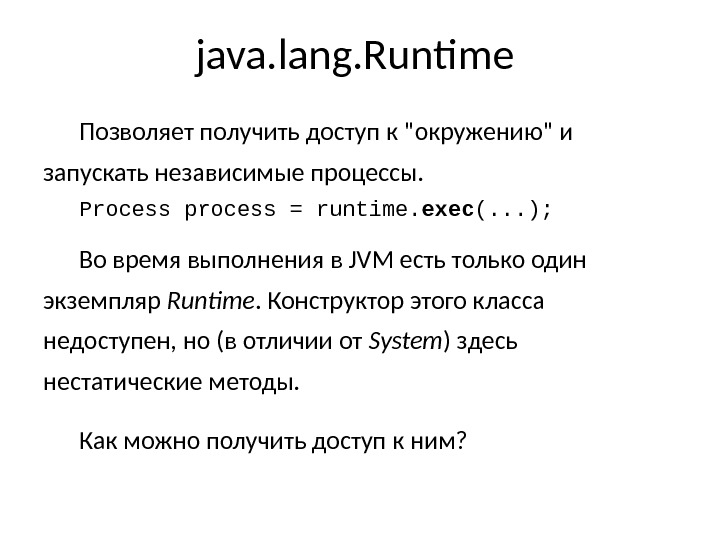 java.lang.Runtime

Позволяет получить доступ к "окружению" и запускать независимые процессы.

Process process = runtime.exec(...);

Во время выполнения в JVM есть только один экземпляр Runtime. Конструктор этого класса недоступен, но (в отличии от System) здесь нестатические методы.

Как можно получить доступ к ним?